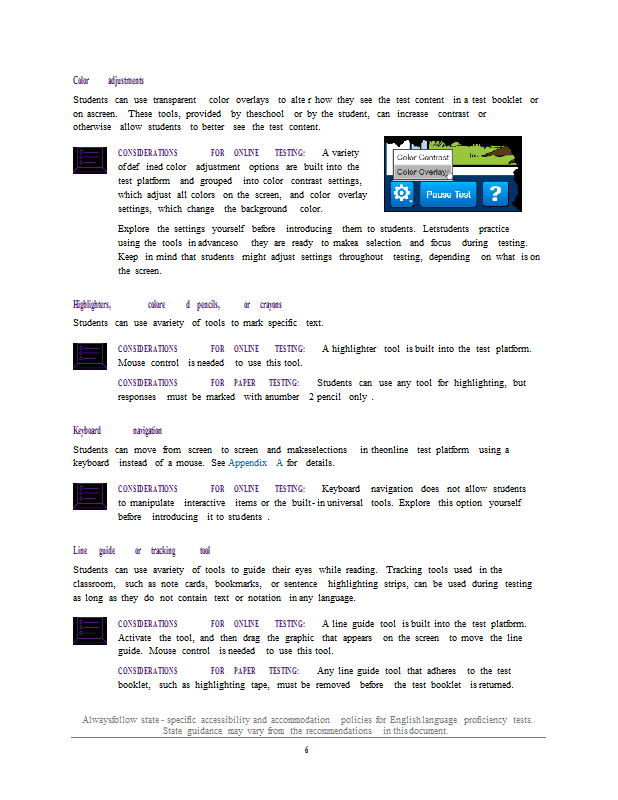 Color adjustments

Students can use transparent color overlays to alte r how they see the test content in a test booklet or on ascreen. These tools, provided by theschool or by the student, can increase contrast or otherwise allow students to better see the test content.

CONSIDERATIONS FOR ONLINE TESTING: A variety ofdef ined color adjustment options are built into the test platform and grouped into color contrast settings, which adjust all colors on the screen, and color overlay settings, which change the background color.

Color Contrast
Color Overlay
Pause Test
?

Explore the settings yourself before introducing them to students. Letstudents practice using the tools in advanceso they are ready to makea selection and focus during testing. Keep in mind that students might adjust settings throughout testing, depending on what is on the screen.

Highlighters, colore d pencils, or crayons

Students can use avariety of tools to mark specific text.

CONSIDERATIONS FOR ONLINE TESTING: A highlighter tool is built into the test platform. Mouse control is needed to use this tool.

CONSIDERATIONS FOR PAPER TESTING: Students can use any tool for highlighting, but responses must be marked with anumber 2 pencil only .

Keyboard navigation

Students can move from screen to screen and makeselections in theonline test platform using a keyboard instead of a mouse. See Appendix A for details.

CONSIDERATIONS FOR ONLINE TESTING: Keyboard navigation does not allow students to manipulate interactive items or the built- in universal tools. Explore this option yourself before introducing it to students .

Line guide or tracking tool

Students can use avariety of tools to guide their eyes while reading. Tracking tools used in the classroom, such as note cards, bookmarks, or sentence highlighting strips, can be used during testing as long as they do not contain text or notation in any language.

CONSIDERATIONS FOR ONLINE TESTING: A line guide tool is built into the test platform. Activate the tool, and then drag the graphic that appears on the screen to move the line guide. Mouse control is needed to use this tool.

CONSIDERATIONS FOR PAPER TESTING: Any line guide tool that adheres to the test booklet, such as highlighting tape, must be removed before the test booklet is returned.

Alwaysfollow state - specific accessibility and accommodation policies for English language proficiency tests. State guidance may vary from the recommendations in this document.

6